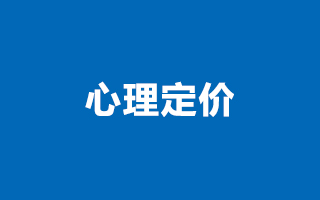 心理定价